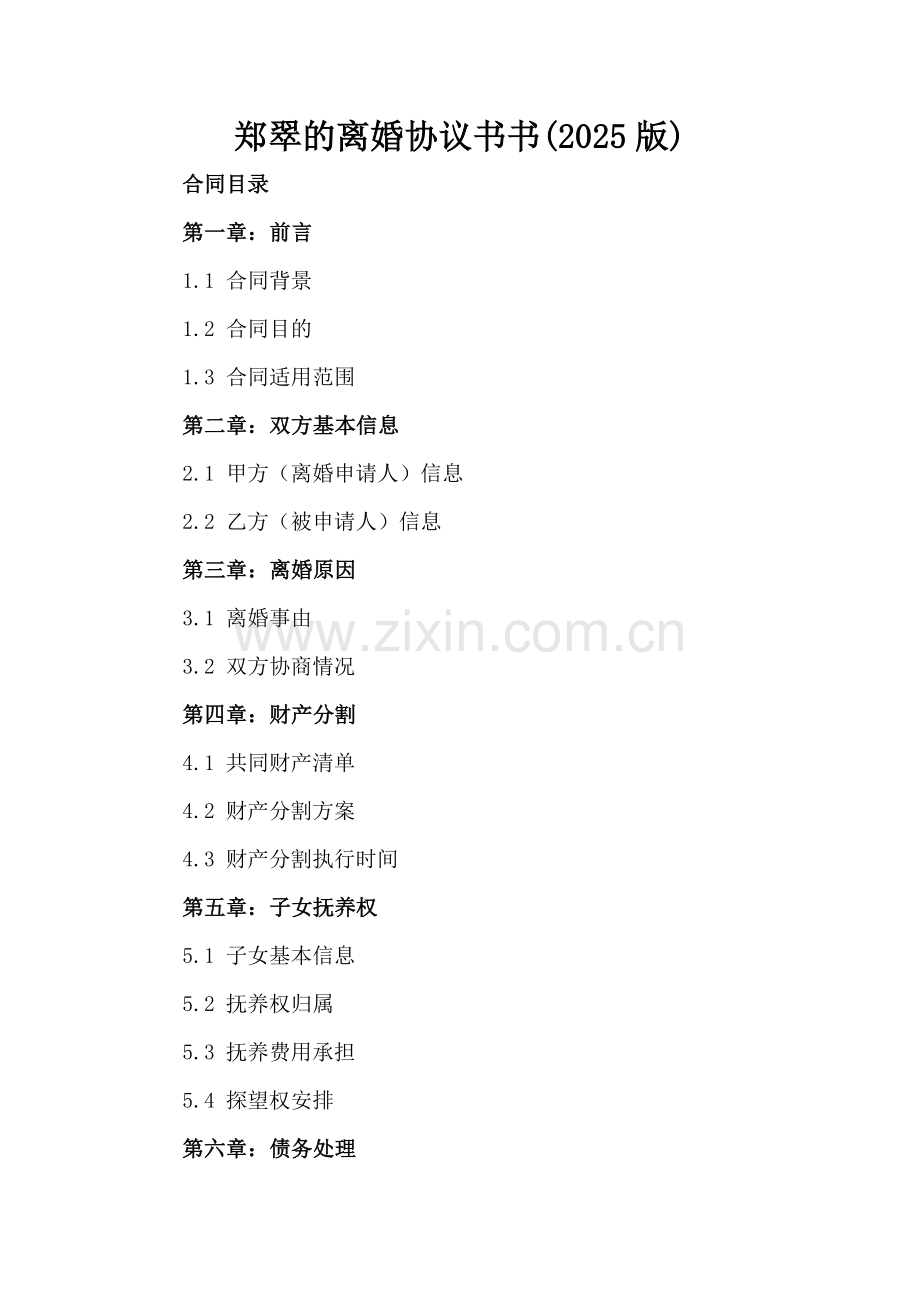 郑翠的离婚协议书书(2025版)

合同目录

第一章：前言

1.1 合同背景

1.2 合同目的

1.3 合同适用范围

第二章：双方基本信息

2.1 甲方（离婚申请人）信息

2.2 乙方（被申请人）信息

第三章：离婚原因

3.1 离婚事由

3.2 双方协商情况

第四章：财产分割

4.1 共同财产清单

4.2 财产分割方案

4.3 财产分割执行时间

第五章：子女抚养权

5.1 子女基本信息

5.2 抚养权归属

5.3 抚养费用承担

5.4 探望权安排

第六章：债务处理

www.zixin.com.cn